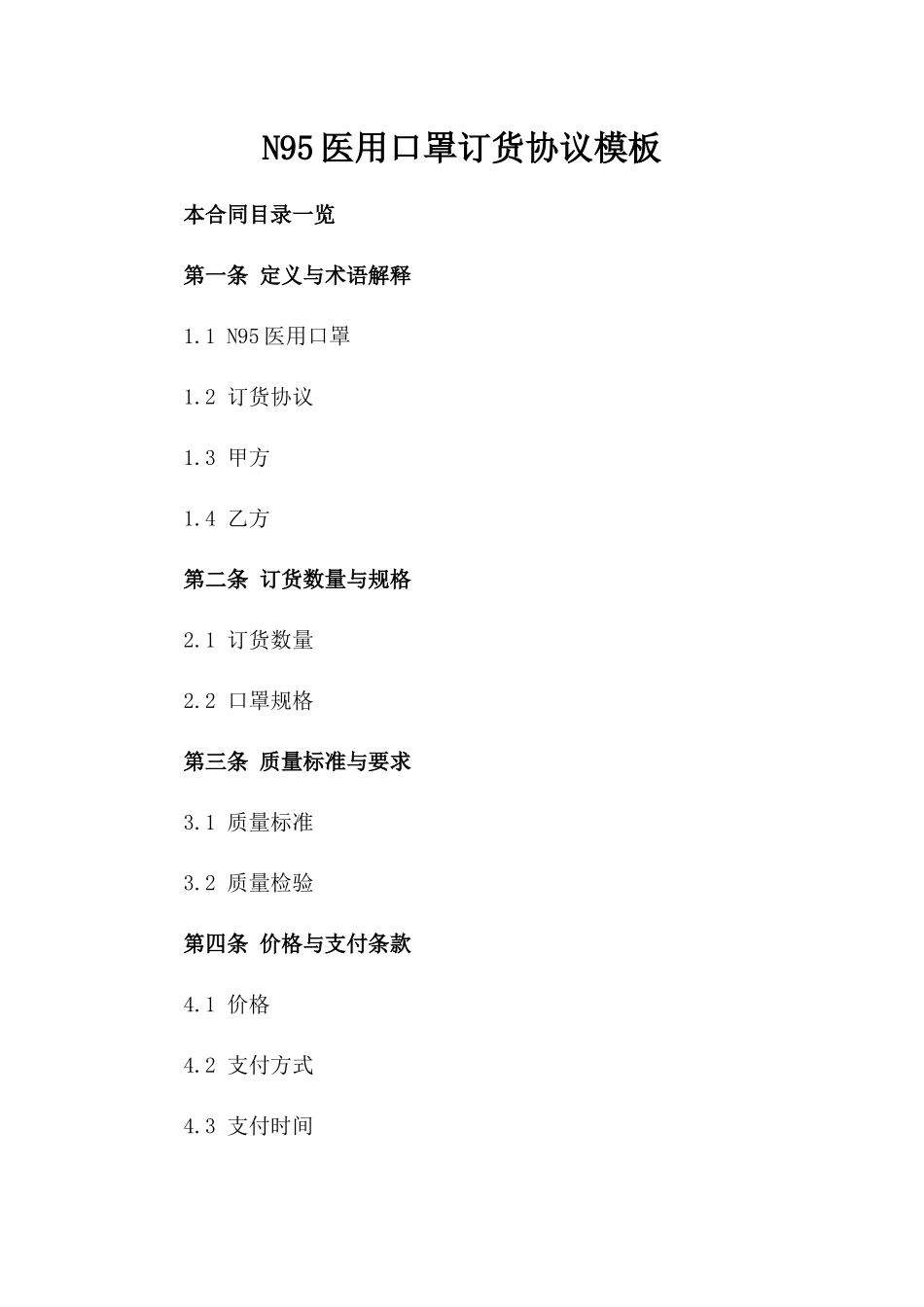 N95医用口罩订货协议模板

本合同目录一览

第一条 定义与术语解释

1.1 N95医用口罩

1.2 订货协议

1.3 甲方

1.4 乙方

第二条 订货数量与规格

2.1 订货数量

2.2 口罩规格

第三条 质量标准与要求

3.1 质量标准

3.2 质量检验

第四条 价格与支付条款

4.1 价格

4.2 支付方式

4.3 支付时间